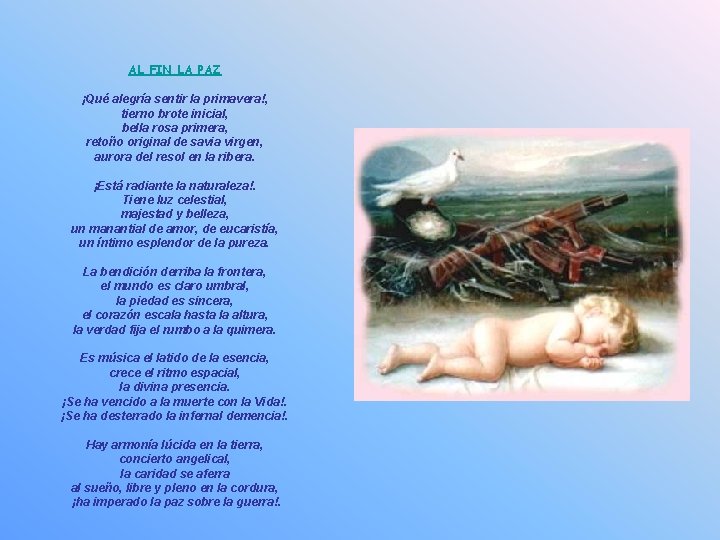 AL FIN LA PAZ

¡Qué alegría sentir la primavera!,
tierno brote inicial,
bella rosa primera,
retoño original de savia virgen,
aurora del resol en la ribera.

¡Está radiante la naturaleza!.
Tiene luz celestial,
majestad y belleza,
un manantial de amor, de eucaristía,
un íntimo esplendor de la pureza.

La bendición derriba la frontera,
el mundo es claro umbral,
la piedad es sincera,
el corazón escala hasta la altura,
la verdad fija el rumbo a la quimera.

Es música el latido de la esencia,
crece el ritmo espacial,
la divina presencia.
¡Se ha vencido a la muerte con la Vida!.
¡Se ha desterrado la infernal demencia!.

Hay armonía lúcida en la tierra,
concierto angelical,
la caridad se aferra
al sueño, libre y pleno en la cordura,
¡ha imperado la paz sobre la guerra!.